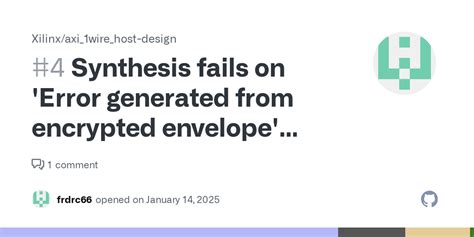 Xilinx/axi_1wire_host-design

#4 Synthesis fails on 'Error generated from encrypted envelope'...

1 comment

frdrc66 opened on January 14, 2025